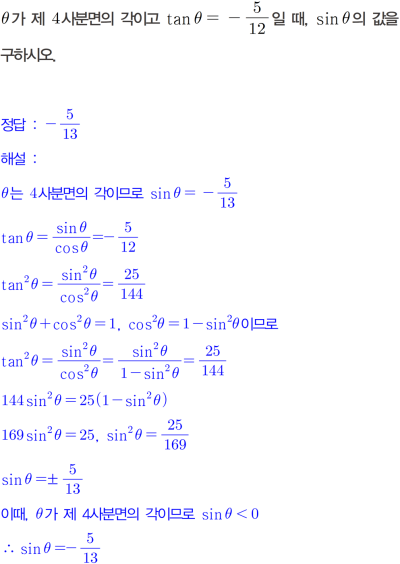 $\theta$가 제 4사분면의 각이고 $\tan\theta = -\frac{5}{12}$일 때, $\sin\theta$의 값을 구하시오.

정답 : $-\frac{5}{13}$

해설 :

$\theta$는 4사분면의 각이므로 $\sin\theta = -\frac{5}{13}$

$\tan\theta = \frac{\sin\theta}{\cos\theta} = -\frac{5}{12}$

$\tan^2\theta = \frac{\sin^2\theta}{\cos^2\theta} = \frac{25}{144}$

$\sin^2\theta + \cos^2\theta = 1$, $\cos^2\theta = 1 - \sin^2\theta$이므로

$\tan^2\theta = \frac{\sin^2\theta}{\cos^2\theta} = \frac{\sin^2\theta}{1-\sin^2\theta} = \frac{25}{144}$

$144\sin^2\theta = 25(1-\sin^2\theta)$

$169\sin^2\theta = 25$, $\sin^2\theta = \frac{25}{169}$

$\sin\theta = \pm\frac{5}{13}$

이때, $\theta$가 제 4사분면의 각이므로 $\sin\theta < 0$

$\therefore \sin\theta = -\frac{5}{13}$